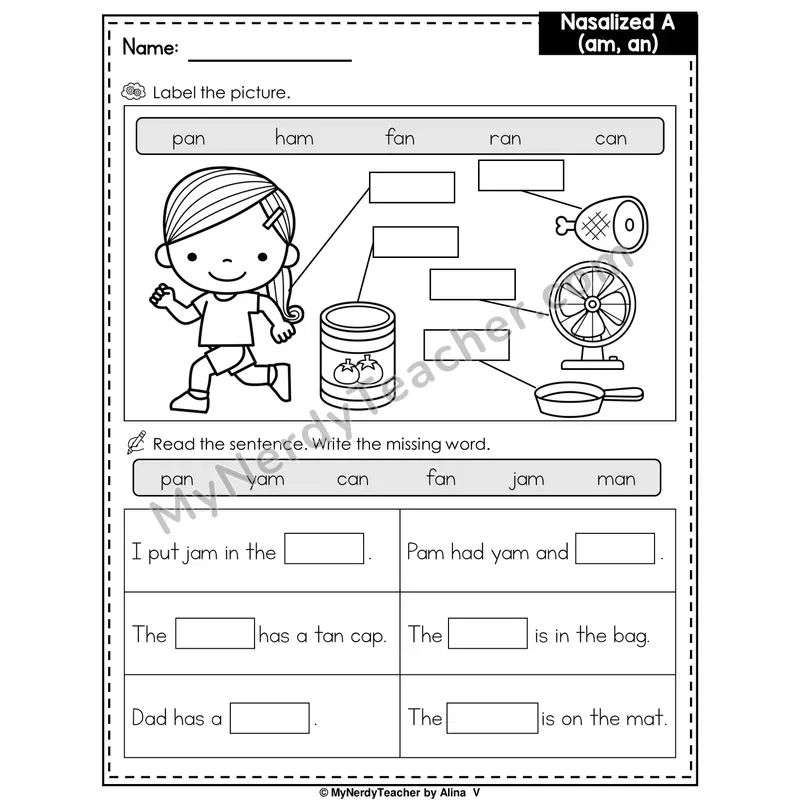 Nasalized A
(am, an)

Name: ____

Label the picture.

pan ham fan ran can

Read the sentence. Write the missing word.

pan yam can fan jam man

| I put jam in the ____. | Pam had yam and ____. |
|---|---|
| The ____ has a tan cap. | The ____ is in the bag. |
| Dad has a ____. | The ____ is on the mat. |

© MyNerdyTeacher by Alina V

MyNerdyTeacher.com